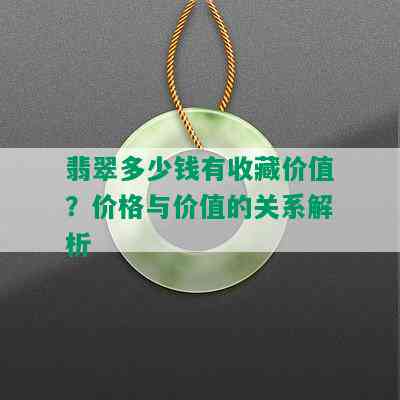 翡翠多少钱有收藏价值？价格与价值的关系解析